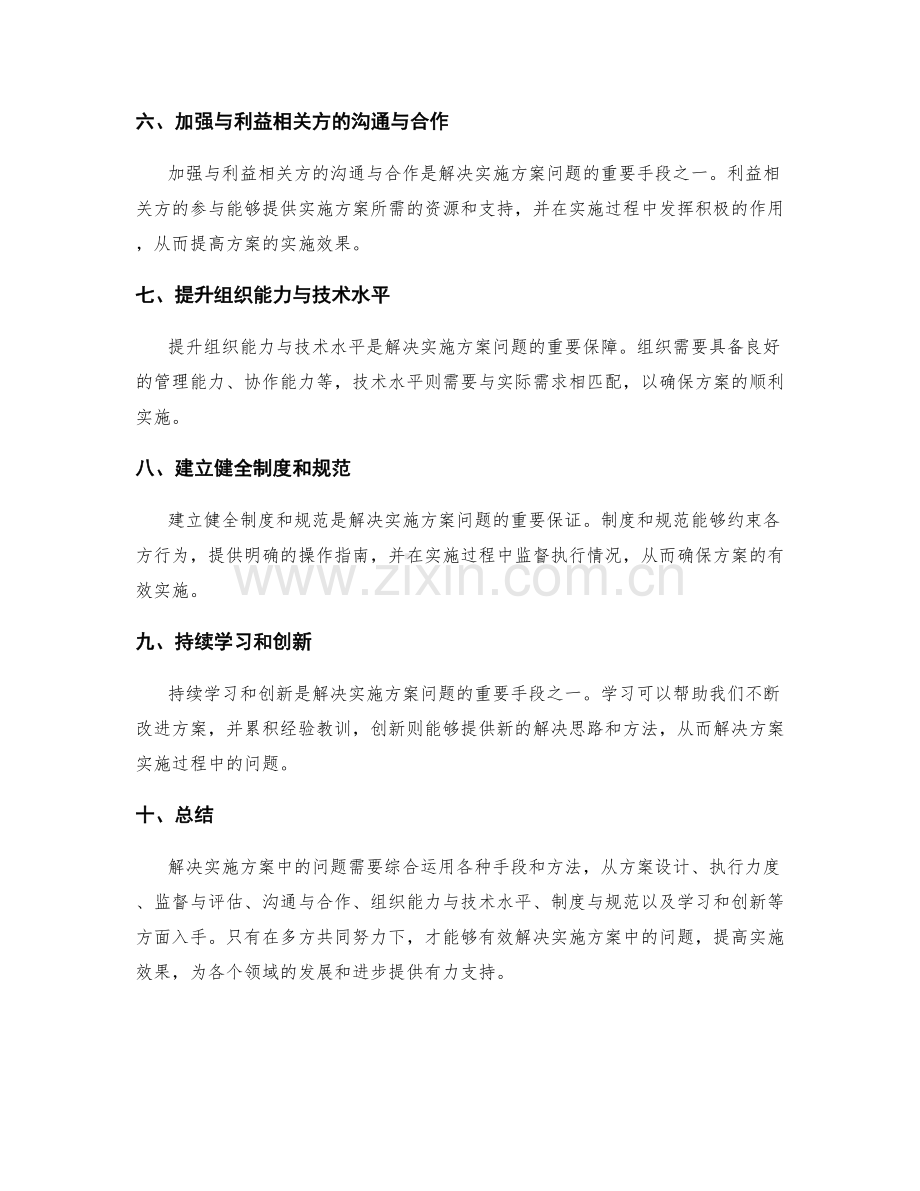 六、加强与利益相关方的沟通与合作

加强与利益相关方的沟通与合作是解决实施方案问题的重要手段之一。利益相关方的参与能够提供实施方案所需的资源和支持，并在实施过程中发挥积极的作用，从而提高方案的实施效果。

七、提升组织能力与技术水平

提升组织能力与技术水平是解决实施方案问题的重要保障。组织需要具备良好的管理能力、协作能力等，技术水平则需要与实际需求相匹配，以确保方案的顺利实施。

八、建立健全制度和规范

建立健全制度和规范是解决实施方案问题的重要保证。制度和规范能够约束各方行为，提供明确的操作指南，并在实施过程中监督执行情况，从而确保方案的有效实施。

www.zixin.com.cn

九、持续学习和创新

持续学习和创新是解决实施方案问题的重要手段之一。学习可以帮助我们不断改进方案，并累积经验教训，创新则能够提供新的解决思路和方法，从而解决方案实施过程中的问题。

十、总结

解决实施方案中的问题需要综合运用各种手段和方法，从方案设计、执行力度、监督与评估、沟通与合作、组织能力与技术水平、制度与规范以及学习和创新等方面入手。只有在多方共同努力下，才能够有效解决实施方案中的问题，提高实施效果，为各个领域的发展和进步提供有力支持。